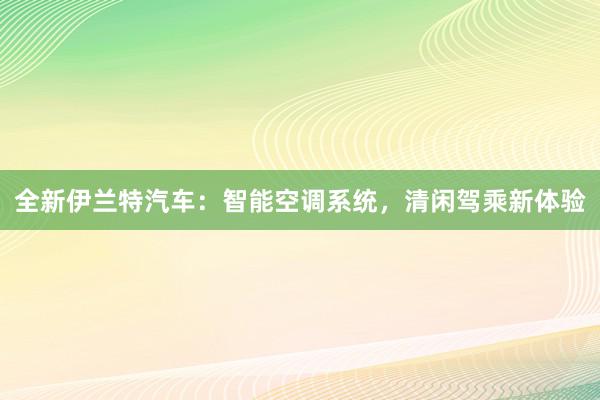 全新伊兰特汽车：智能空调系统，清闲驾乘新体验